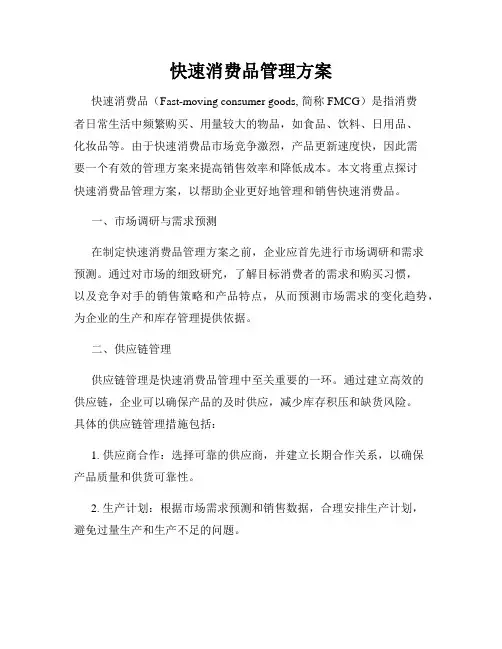 快速消费品管理方案

快速消费品（Fast-moving consumer goods, 简称 FMCG）是指消费者日常生活中频繁购买、用量较大的物品，如食品、饮料、日用品、化妆品等。由于快速消费品市场竞争激烈，产品更新速度快，因此需要一个有效的管理方案来提高销售效率和降低成本。本文将重点探讨快速消费品管理方案，以帮助企业更好地管理和销售快速消费品。

一、市场调研与需求预测

在制定快速消费品管理方案之前，企业应首先进行市场调研和需求预测。通过对市场的细致研究，了解目标消费者的需求和购买习惯，以及竞争对手的销售策略和产品特点，从而预测市场需求的变化趋势，为企业的生产和库存管理提供依据。

二、供应链管理

供应链管理是快速消费品管理中至关重要的一环。通过建立高效的供应链，企业可以确保产品的及时供应，减少库存积压和缺货风险。具体的供应链管理措施包括：

1. 供应商合作：选择可靠的供应商，并建立长期合作关系，以确保产品质量和供货可靠性。

2. 生产计划：根据市场需求预测和销售数据，合理安排生产计划，避免过量生产和生产不足的问题。